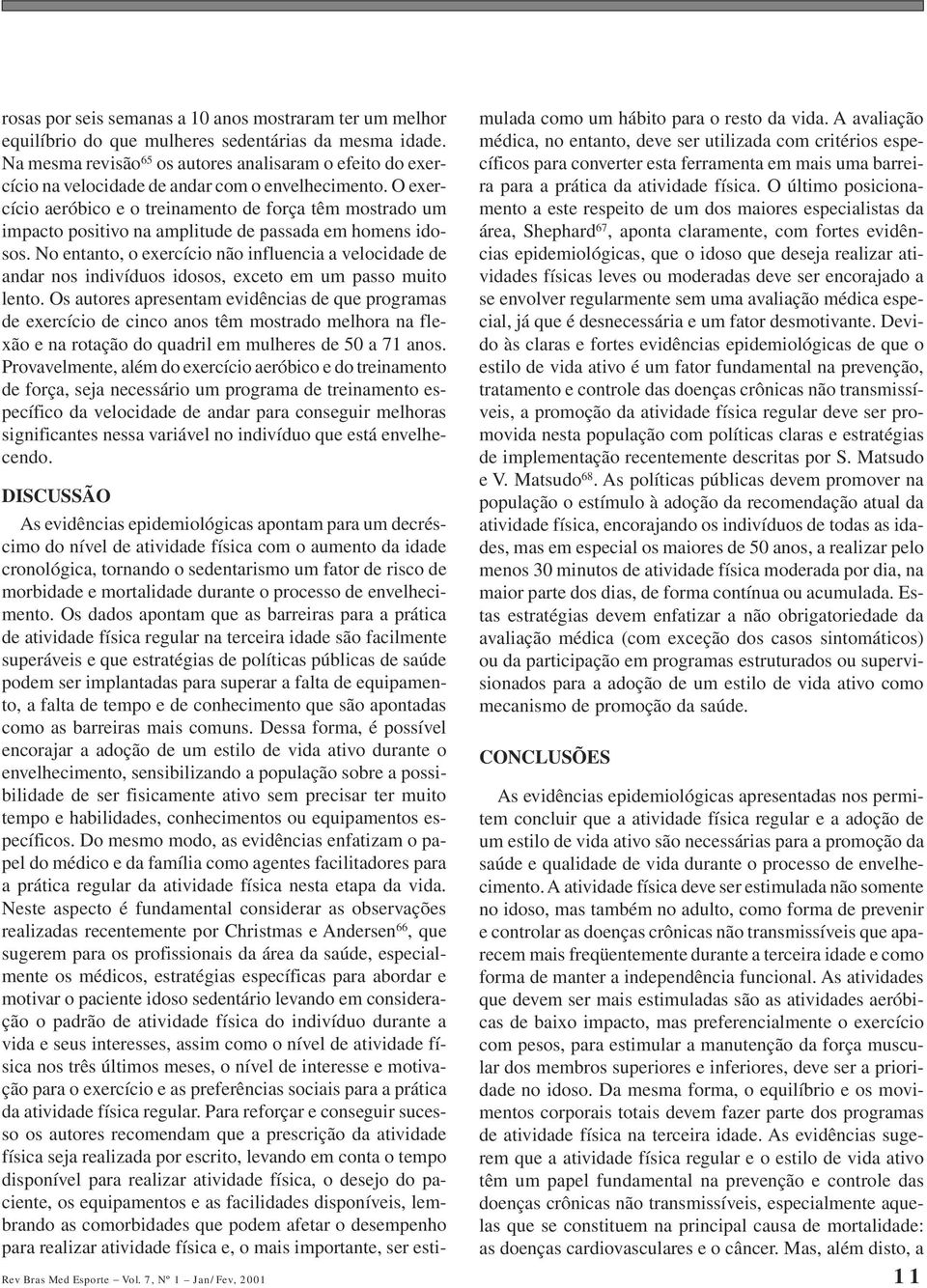 rosas por seis semanas a 10 anos mostraram ter um melhor equilíbrio do que mulheres sedentárias da mesma idade. Na mesma revisão$^{65}$ os autores analisaram o efeito do exercício na velocidade de andar com o envelhecimento. O exercício aeróbico e o treinamento de força têm mostrado um impacto positivo na amplitude de passada em homens idosos. No entanto, o exercício não influencia a velocidade de andar nos indivíduos idosos, exceto em um passo muito lento. Os autores apresentam evidências de que programas de exercício de cinco anos têm mostrado melhora na flexão e na rotação do quadril em mulheres de 50 a 71 anos. Provavelmente, além do exercício aeróbico e do treinamento de força, seja necessário um programa de treinamento específico da velocidade de andar para conseguir melhoras significantes nessa variável no indivíduo que está envelhecendo.

DISCUSSÃO

As evidências epidemiológicas apontam para um decréscimo do nível de atividade física com o aumento da idade cronológica, tornando o sedentarismo um fator de risco de morbidade e mortalidade durante o processo de envelhecimento. Os dados apontam que as barreiras para a prática de atividade física regular na terceira idade são facilmente superáveis e que estratégias de políticas públicas de saúde podem ser implantadas para superar a falta de equipamento, a falta de tempo e de conhecimento que são apontadas como as barreiras mais comuns. Dessa forma, é possível encorajar a adoção de um estilo de vida ativo durante o envelhecimento, sensibilizando a população sobre a possibilidade de ser fisicamente ativo sem precisar ter muito tempo e habilidades, conhecimentos ou equipamentos específicos. Do mesmo modo, as evidências enfatizam o papel do médico e da família como agentes facilitadores para a prática regular da atividade física nesta etapa da vida. Neste aspecto é fundamental considerar as observações realizadas recentemente por Christmas e Andersen$^{66}$, que sugerem para os profissionais da área da saúde, especialmente os médicos, estratégias específicas para abordar e motivar o paciente idoso sedentário levando em consideração o padrão de atividade física do indivíduo durante a vida e seus interesses, assim como o nível de atividade física nos três últimos meses, o nível de interesse e motivação para o exercício e as preferências sociais para a prática da atividade física regular. Para reforçar e conseguir sucesso os autores recomendam que a prescrição da atividade física seja realizada por escrito, levando em conta o tempo disponível para realizar atividade física, o desejo do paciente, os equipamentos e as facilidades disponíveis, lembrando as comorbidades que podem afetar o desempenho para realizar atividade física e, o mais importante, ser estimulada como um hábito para o resto da vida. A avaliação médica, no entanto, deve ser utilizada com critérios específicos para converter esta ferramenta em mais uma barreira para a prática da atividade física. O último posicionamento a este respeito de um dos maiores especialistas da área, Shephard$^{67}$, aponta claramente, com fortes evidências epidemiológicas, que o idoso que deseja realizar atividades físicas leves ou moderadas deve ser encorajado a se envolver regularmente sem uma avaliação médica especial, já que é desnecessária e um fator desmotivante. Devido às claras e fortes evidências epidemiológicas de que o estilo de vida ativo é um fator fundamental na prevenção, tratamento e controle das doenças crônicas não transmissíveis, a promoção da atividade física regular deve ser promovida nesta população com políticas claras e estratégias de implementação recentemente descritas por S. Matsudo e V. Matsudo$^{68}$. As políticas públicas devem promover na população o estímulo à adoção da recomendação atual da atividade física, encorajando os indivíduos de todas as idades, mas em especial os maiores de 50 anos, a realizar pelo menos 30 minutos de atividade física moderada por dia, na maior parte dos dias, de forma contínua ou acumulada. Estas estratégias devem enfatizar a não obrigatoriedade da avaliação médica (com exceção dos casos sintomáticos) ou da participação em programas estruturados ou supervisionados para a adoção de um estilo de vida ativo como mecanismo de promoção da saúde.

CONCLUSÕES

As evidências epidemiológicas apresentadas nos permitem concluir que a atividade física regular e a adoção de um estilo de vida ativo são necessárias para a promoção da saúde e qualidade de vida durante o processo de envelhecimento. A atividade física deve ser estimulada não somente no idoso, mas também no adulto, como forma de prevenir e controlar as doenças crônicas não transmissíveis que aparecem mais freqüentemente durante a terceira idade e como forma de manter a independência funcional. As atividades que devem ser mais estimuladas são as atividades aeróbicas de baixo impacto, mas preferencialmente o exercício com pesos, para estimular a manutenção da força muscular dos membros superiores e inferiores, deve ser a prioridade no idoso. Da mesma forma, o equilíbrio e os movimentos corporais totais devem fazer parte dos programas de atividade física na terceira idade. As evidências sugerem que a atividade física regular e o estilo de vida ativo têm um papel fundamental na prevenção e controle das doenças crônicas não transmissíveis, especialmente aquelas que se constituem na principal causa de mortalidade: as doenças cardiovasculares e o câncer. Mas, além disto, a

Rev Bras Med Esporte – Vol. 7, Nº 1 – Jan/Fev, 2001

11